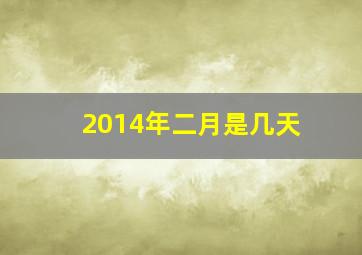 2014年二月是几天